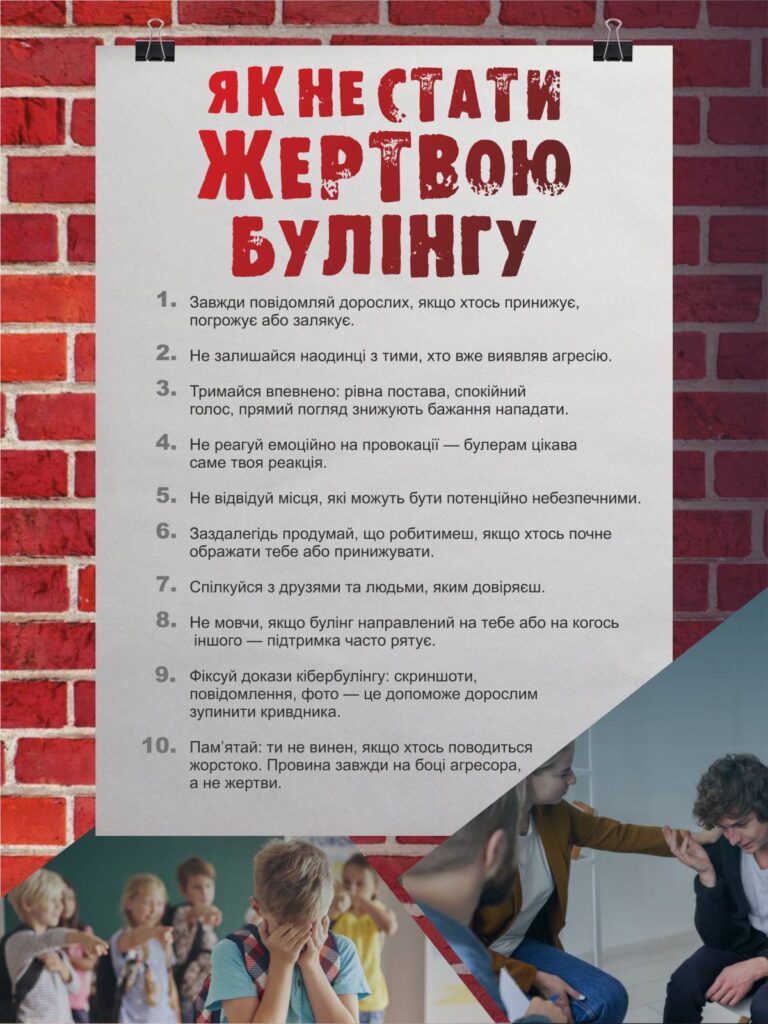 ЯК НЕ СТАТИ
ЖЕРТВОЮ
БУЛІНГУ

1. Завжди повідомляй дорослих, якщо хтось принижує, погрожує або залякує.

2. Не залишайся наодинці з тими, хто вже виявляв агресію.

3. Тримайся впевнено: рівна постава, спокійний голос, прямий погляд знижують бажання нападати.

4. Не реагуй емоційно на провокації — булерам цікава саме твоя реакція.

5. Не відвідуй місця, які можуть бути потенційно небезпечними.

6. Заздалегідь продумай, що робитимеш, якщо хтось почне ображати тебе або принижувати.

7. Спілкуйся з друзями та людьми, яким довіряєш.

8. Не мовчи, якщо булінг направлений на тебе або на когось іншого — підтримка часто рятує.

9. Фіксуй докази кібербулінгу: скриншоти, повідомлення, фото — це допоможе дорослим зупинити кривдника.

10. Пам'ятай: ти не винен, якщо хтось поводиться жорстоко. Провина завжди на боці агресора, а не жертви.